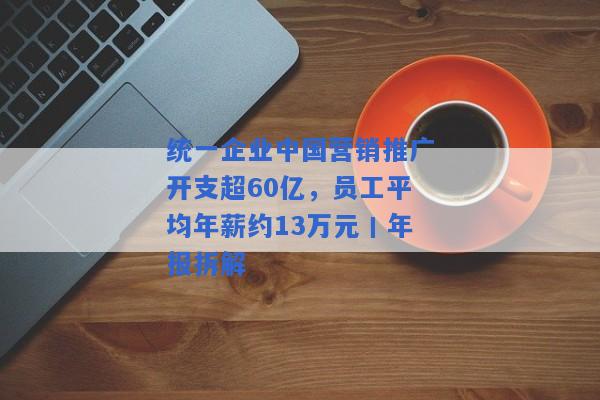 统一企业中国营销推广开支超60亿，员工平均年薪约13万元丨年报拆解